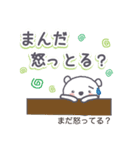 まんだ
怒っとる？

まだ怒ってる？